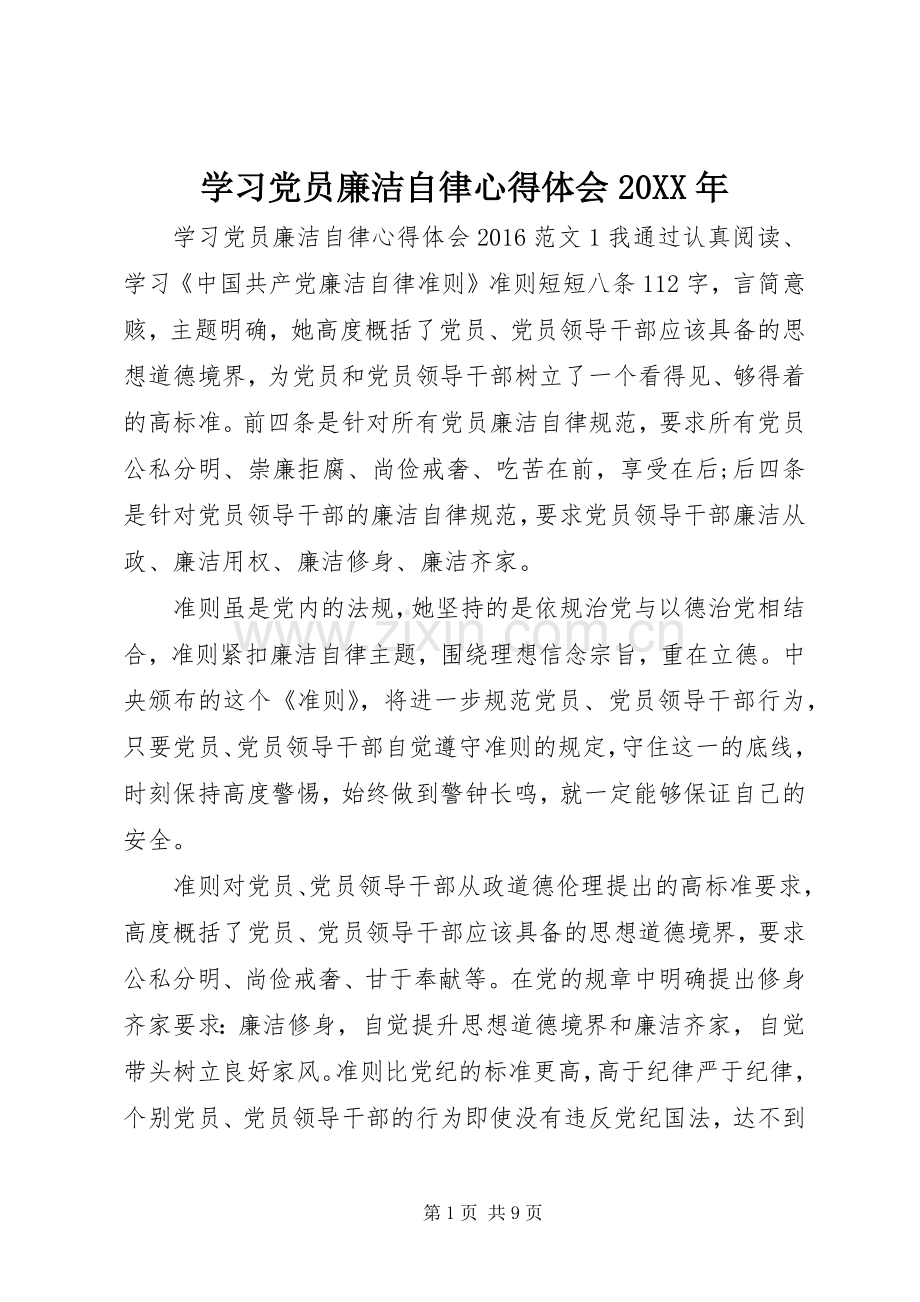 学习党员廉洁自律心得体会20XX年

学习党员廉洁自律心得体会2016范文1我通过认真阅读、学习《中国共产党廉洁自律准则》准则短短八条112字，言简意赅，主题明确，她高度概括了党员、党员领导干部应该具备的思想道德境界，为党员和党员领导干部树立了一个看得见、够得着的高标准。前四条是针对所有党员廉洁自律规范，要求所有党员公私分明、崇廉拒腐、尚俭戒奢、吃苦在前，享受在后;后四条是针对党员领导干部的廉洁自律规范，要求党员领导干部廉洁从政、廉洁用权、廉洁修身、廉洁齐家。

准则虽是党内的法规，她坚持的是依规治党与以德治党相结合，准则紧扣廉洁自律主题，围绕理想信念宗旨，重在立德。中央颁布的这个《准则》，将进一步规范党员、党员领导干部行为，只要党员、党员领导干部自觉遵守准则的规定，守住这一的底线，时刻保持高度警惕，始终做到警钟长鸣，就一定能够保证自己的安全。

准则对党员、党员领导干部从政道德伦理提出的高标准要求，高度概括了党员、党员领导干部应该具备的思想道德境界，要求公私分明、尚俭戒奢、甘于奉献等。在党的规章中明确提出修身齐家要求：廉洁修身，自觉提升思想道德境界和廉洁齐家，自觉带头树立良好家风。准则比党纪的标准更高，高于纪律严于纪律，个别党员、党员领导干部的行为即使没有违反党纪国法，达不到

第1页 共9页

www.zixin.com.cn